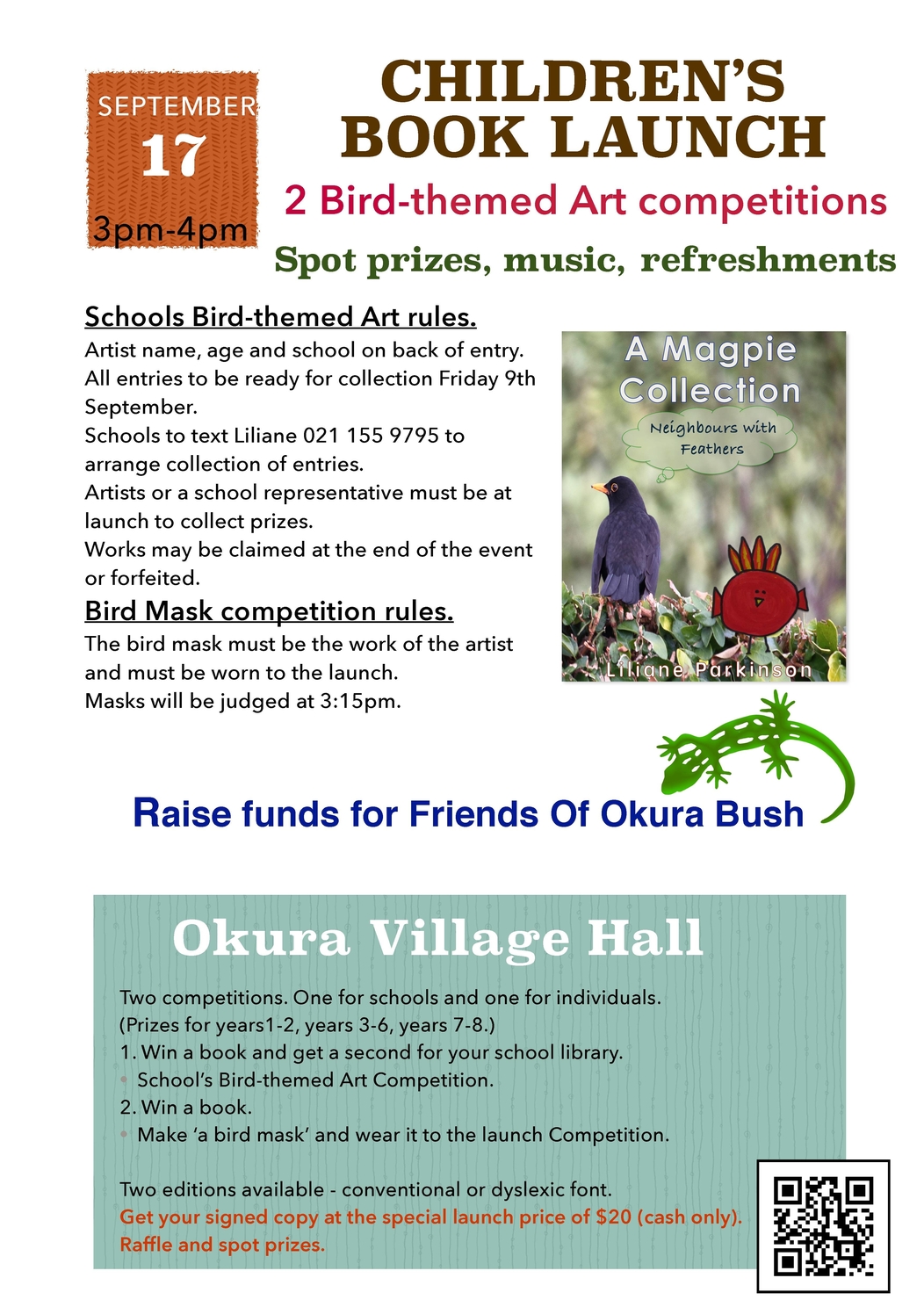 SEPTEMBER
17
3pm-4pm

CHILDREN'S BOOK LAUNCH

2 Bird-themed Art competitions

Spot prizes, music, refreshments

Schools Bird-themed Art rules.
Artist name, age and school on back of entry.
All entries to be ready for collection Friday 9th September.
Schools to text Liliane 021 155 9795 to arrange collection of entries.
Artists or a school representative must be at launch to collect prizes.
Works may be claimed at the end of the event or forfeited.

Bird Mask competition rules.
The bird mask must be the work of the artist and must be worn to the launch.
Masks will be judged at 3:15pm.

A Magpie Collection
Neighbours with Feathers
Liliane Parkinson

Raise funds for Friends Of Okura Bush

Okura Village Hall

Two competitions. One for schools and one for individuals.
(Prizes for years1-2, years 3-6, years 7-8.)
1. Win a book and get a second for your school library.
• School's Bird-themed Art Competition.
2. Win a book.
• Make 'a bird mask' and wear it to the launch Competition.

Two editions available - conventional or dyslexic font.
Get your signed copy at the special launch price of $20 (cash only).
Raffle and spot prizes.